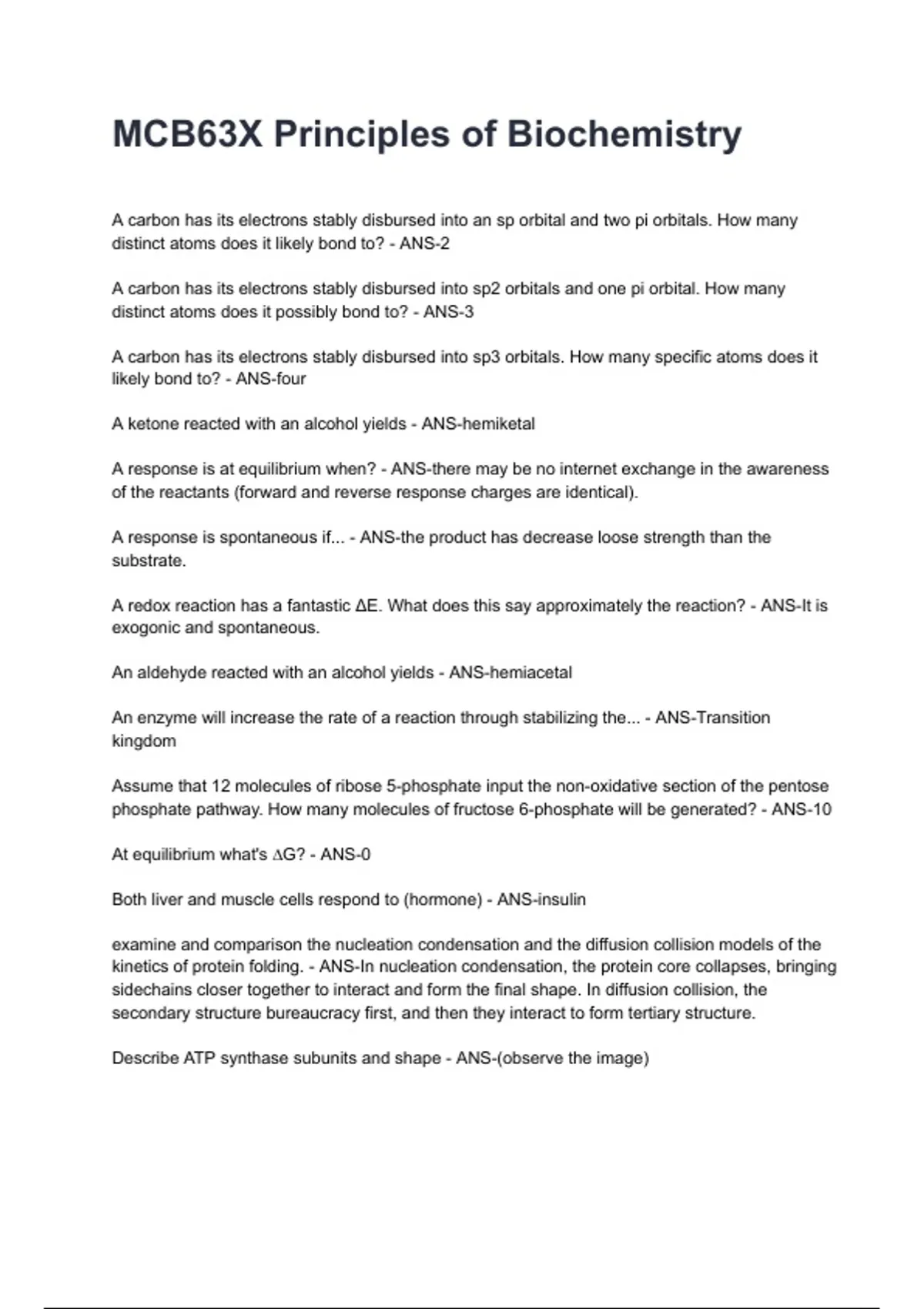 MCB63X Principles of Biochemistry

A carbon has its electrons stably disbursed into an sp orbital and two pi orbitals. How many distinct atoms does it likely bond to? - ANS-2

A carbon has its electrons stably disbursed into sp2 orbitals and one pi orbital. How many distinct atoms does it possibly bond to? - ANS-3

A carbon has its electrons stably disbursed into sp3 orbitals. How many specific atoms does it likely bond to? - ANS-four

A ketone reacted with an alcohol yields - ANS-hemiketal

A response is at equilibrium when? - ANS-there may be no internet exchange in the awareness of the reactants (forward and reverse response charges are identical).

A response is spontaneous if... - ANS-the product has decrease loose strength than the substrate.

A redox reaction has a fantastic ΔE. What does this say approximately the reaction? - ANS-It is exogonic and spontaneous.

An aldehyde reacted with an alcohol yields - ANS-hemiacetal

An enzyme will increase the rate of a reaction through stabilizing the... - ANS-Transition kingdom

Assume that 12 molecules of ribose 5-phosphate input the non-oxidative section of the pentose phosphate pathway. How many molecules of fructose 6-phosphate will be generated? - ANS-10

At equilibrium what's ∆G? - ANS-0

Both liver and muscle cells respond to (hormone) - ANS-insulin

examine and comparison the nucleation condensation and the diffusion collision models of the kinetics of protein folding. - ANS-In nucleation condensation, the protein core collapses, bringing sidechains closer together to interact and form the final shape. In diffusion collision, the secondary structure bureaucracy first, and then they interact to form tertiary structure.

Describe ATP synthase subunits and shape - ANS-(observe the image)